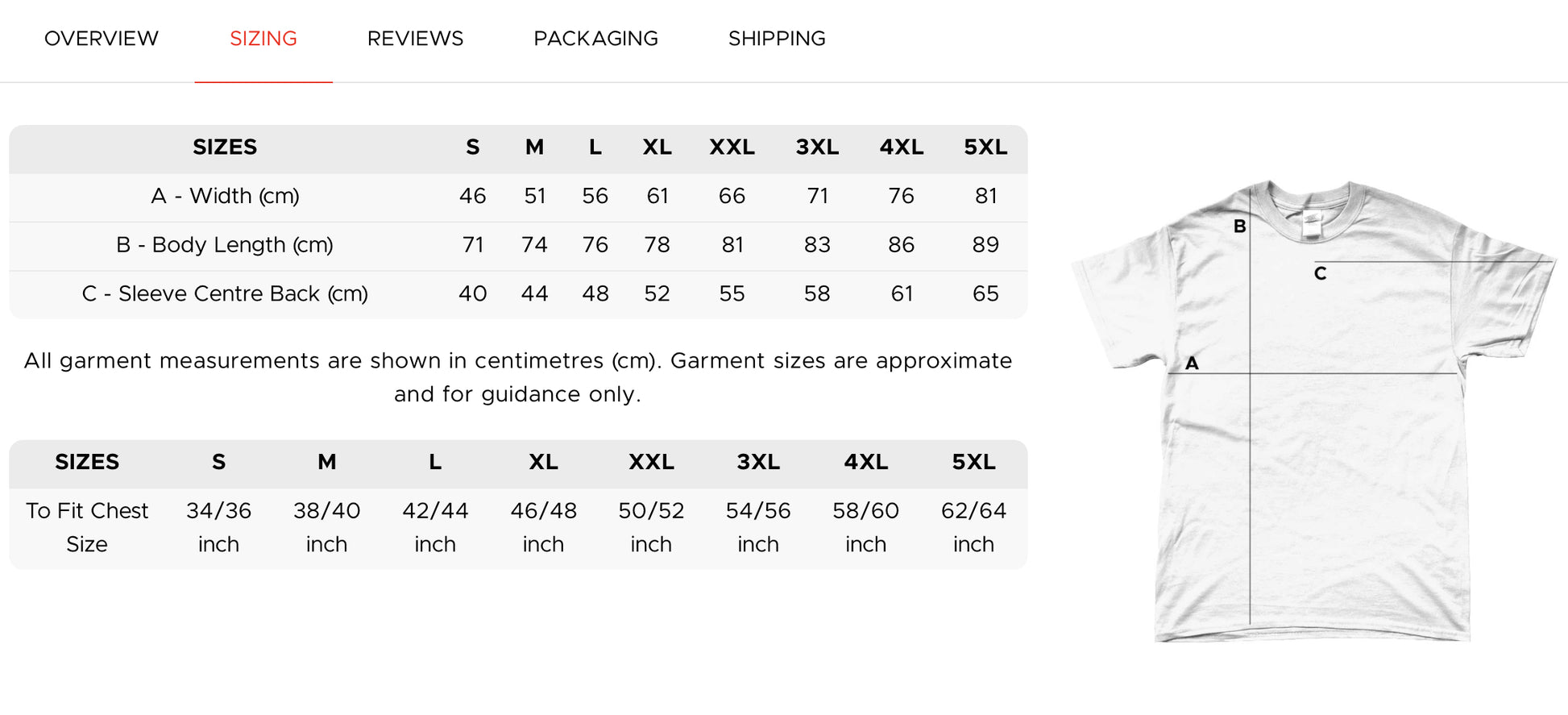 OVERVIEW SIZING REVIEWS PACKAGING SHIPPING

| SIZES | S | M | L | XL | XXL | 3XL | 4XL | 5XL |
|---|---|---|---|---|---|---|---|---|
| A - Width (cm) | 46 | 51 | 56 | 61 | 66 | 71 | 76 | 81 |
| B - Body Length (cm) | 71 | 74 | 76 | 78 | 81 | 83 | 86 | 89 |
| C - Sleeve Centre Back (cm) | 40 | 44 | 48 | 52 | 55 | 58 | 61 | 65 |

All garment measurements are shown in centimetres (cm). Garment sizes are approximate and for guidance only.

| SIZES | S | M | L | XL | XXL | 3XL | 4XL | 5XL |
|---|---|---|---|---|---|---|---|---|
| To Fit Chest Size | 34/36 inch | 38/40 inch | 42/44 inch | 46/48 inch | 50/52 inch | 54/56 inch | 58/60 inch | 62/64 inch |

B
C
A